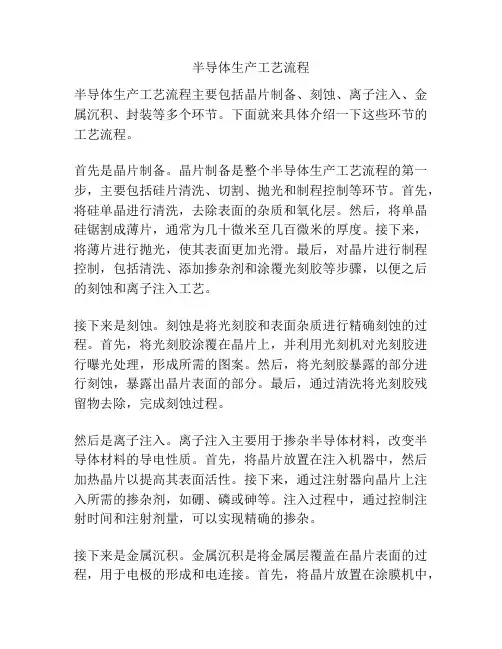 半导体生产工艺流程

半导体生产工艺流程主要包括晶片制备、刻蚀、离子注入、金属沉积、封装等多个环节。下面就来具体介绍一下这些环节的工艺流程。

首先是晶片制备。晶片制备是整个半导体生产工艺流程的第一步，主要包括硅片清洗、切割、抛光和制程控制等环节。首先，将硅单晶进行清洗，去除表面的杂质和氧化层。然后，将单晶硅锯割成薄片，通常为几十微米至几百微米的厚度。接下来，将薄片进行抛光，使其表面更加光滑。最后，对晶片进行制程控制，包括清洗、添加掺杂剂和涂覆光刻胶等步骤，以便之后的刻蚀和离子注入工艺。

接下来是刻蚀。刻蚀是将光刻胶和表面杂质进行精确刻蚀的过程。首先，将光刻胶涂覆在晶片上，并利用光刻机对光刻胶进行曝光处理，形成所需的图案。然后，将光刻胶暴露的部分进行刻蚀，暴露出晶片表面的部分。最后，通过清洗将光刻胶残留物去除，完成刻蚀过程。

然后是离子注入。离子注入主要用于掺杂半导体材料，改变半导体材料的导电性质。首先，将晶片放置在注入机器中，然后加热晶片以提高其表面活性。接下来，通过注射器向晶片上注入所需的掺杂剂，如硼、磷或砷等。注入过程中，通过控制注射时间和注射剂量，可以实现精确的掺杂。

接下来是金属沉积。金属沉积是将金属层覆盖在晶片表面的过程，用于电极的形成和电连接。首先，将晶片放置在涂膜机中，